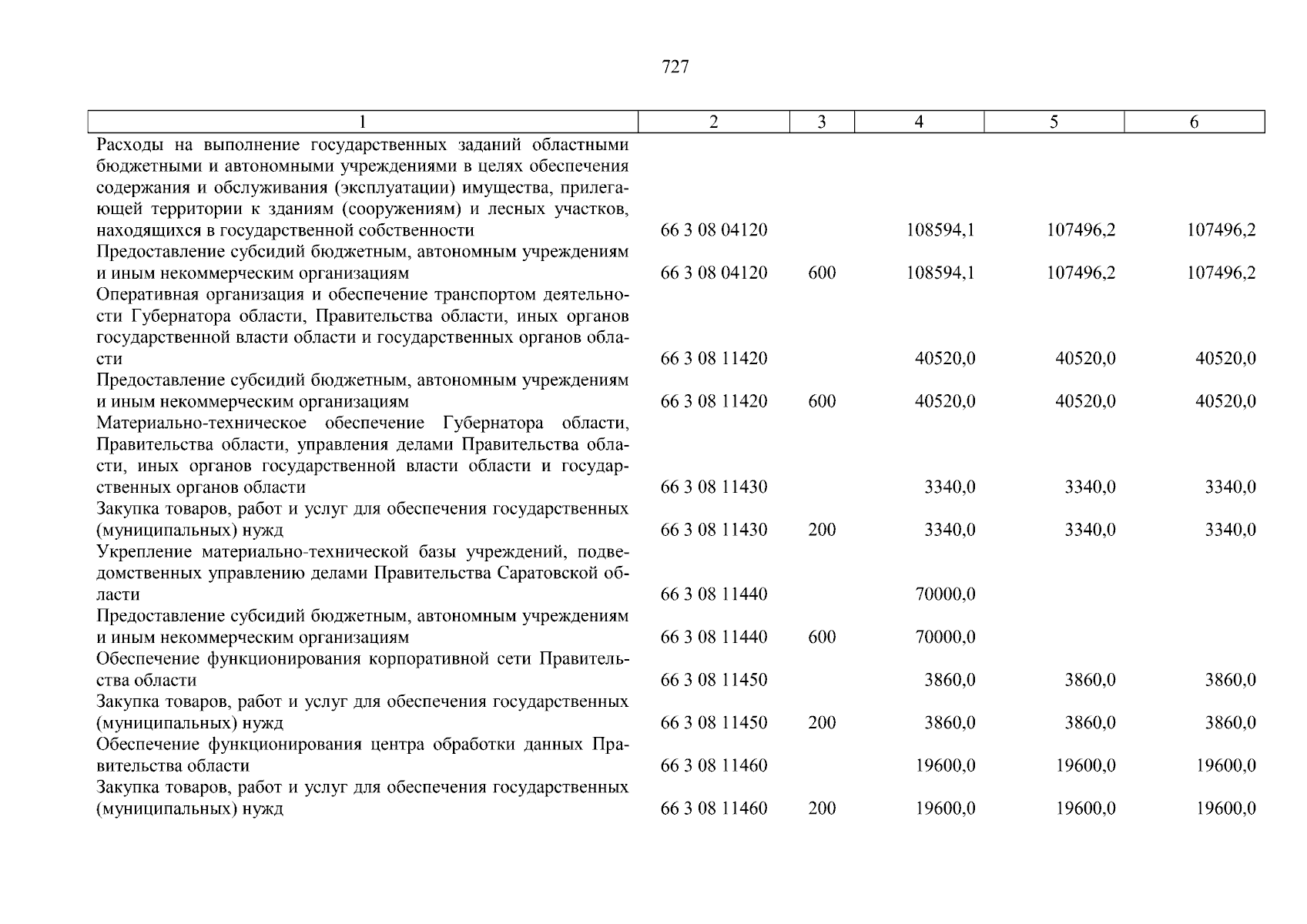 727

| 1 | 2 | 3 | 4 | 5 | 6 |
|---|---|---|---|---|---|
| Расходы на выполнение государственных заданий областными бюджетными и автономными учреждениями в целях обеспечения содержания и обслуживания (эксплуатации) имущества, прилегающей территории к зданиям (сооружениям) и лесных участков, находящихся в государственной собственности | 66 3 08 04120 | | 108594,1 | 107496,2 | 107496,2 |
| Предоставление субсидий бюджетным, автономным учреждениям и иным некоммерческим организациям | 66 3 08 04120 | 600 | 108594,1 | 107496,2 | 107496,2 |
| Оперативная организация и обеспечение транспортом деятельности Губернатора области, Правительства области, иных органов государственной власти области и государственных органов области | 66 3 08 11420 | | 40520,0 | 40520,0 | 40520,0 |
| Предоставление субсидий бюджетным, автономным учреждениям и иным некоммерческим организациям | 66 3 08 11420 | 600 | 40520,0 | 40520,0 | 40520,0 |
| Материально-техническое обеспечение Губернатора области, Правительства области, управления делами Правительства области, иных органов государственной власти области и государственных органов области | 66 3 08 11430 | | 3340,0 | 3340,0 | 3340,0 |
| Закупка товаров, работ и услуг для обеспечения государственных (муниципальных) нужд | 66 3 08 11430 | 200 | 3340,0 | 3340,0 | 3340,0 |
| Укрепление материально-технической базы учреждений, подведомственных управлению делами Правительства Саратовской области | 66 3 08 11440 | | 70000,0 | | |
| Предоставление субсидий бюджетным, автономным учреждениям и иным некоммерческим организациям | 66 3 08 11440 | 600 | 70000,0 | | |
| Обеспечение функционирования корпоративной сети Правительства области | 66 3 08 11450 | | 3860,0 | 3860,0 | 3860,0 |
| Закупка товаров, работ и услуг для обеспечения государственных (муниципальных) нужд | 66 3 08 11450 | 200 | 3860,0 | 3860,0 | 3860,0 |
| Обеспечение функционирования центра обработки данных Правительства области | 66 3 08 11460 | | 19600,0 | 19600,0 | 19600,0 |
| Закупка товаров, работ и услуг для обеспечения государственных (муниципальных) нужд | 66 3 08 11460 | 200 | 19600,0 | 19600,0 | 19600,0 |